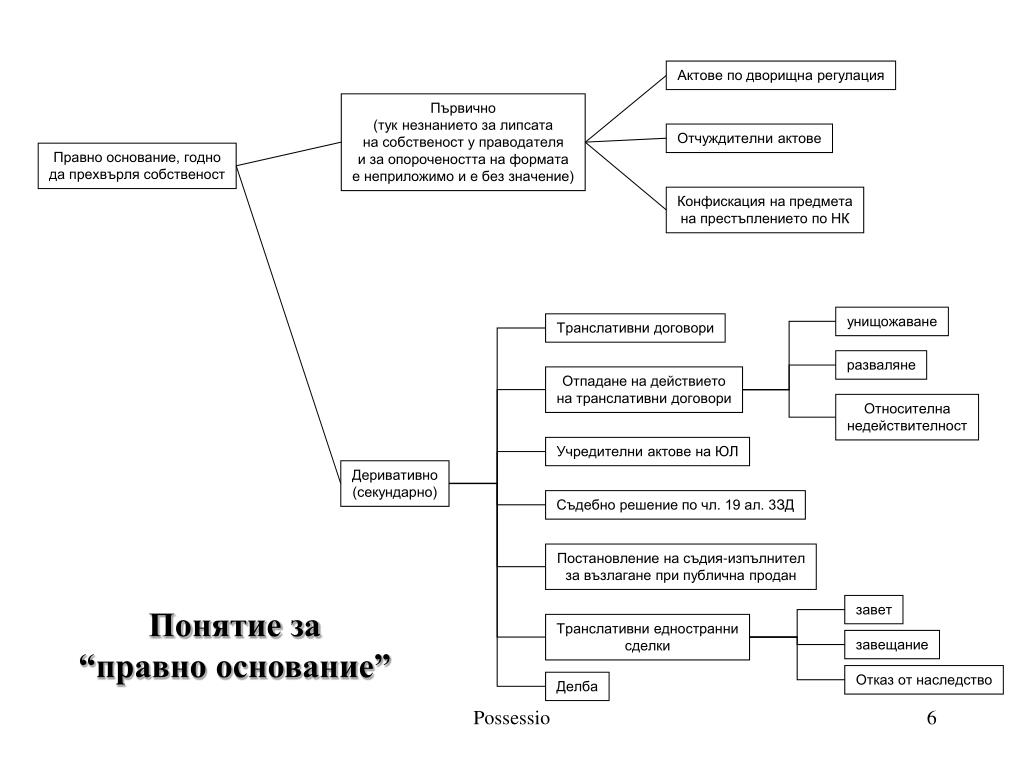 Правно основание, годно да прехвърля собственост

Първично
(тук незнанието за липсата на собственост у праводателя и за опорочеността на формата е неприложимо и е без значение)

Актове по дворищна регулация

Отчуждителни актове

Конфискация на предмета на престъплението по НК

Деривативно (секундарно)

Транслативни договори

Отпадане на действието на транслативни договори

унищожаване

разваляне

Относителна недействителност

Учредителни актове на ЮЛ

Съдебно решение по чл. 19 ал. 3ЗД

Постановление на съдия-изпълнител за възлагане при публична продан

Транслативни едностранни сделки

завет

завещание

Отказ от наследство

Делба

Понятие за “правно основание”

Possessio

6